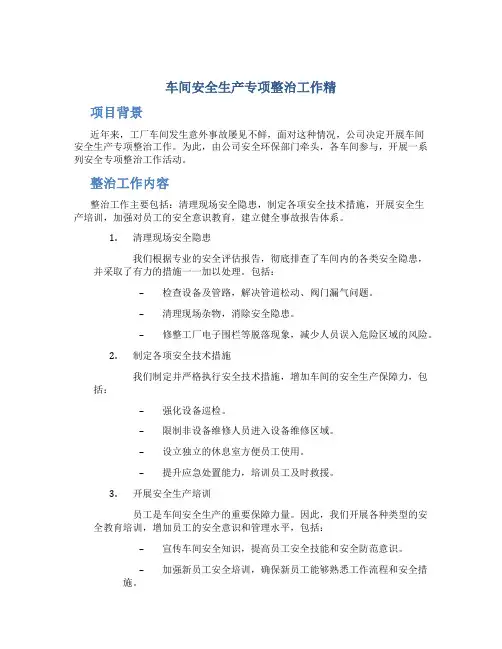 车间安全生产专项整治工作精

项目背景

近年来，工厂车间发生意外事故屡见不鲜，面对这种情况，公司决定开展车间安全生产专项整治工作。为此，由公司安全环保部门牵头，各车间参与，开展一系列安全专项整治工作活动。

整治工作内容

整治工作主要包括：清理现场安全隐患，制定各项安全技术措施，开展安全生产培训，加强对员工的安全意识教育，建立健全事故报告体系。

1. 清理现场安全隐患

我们根据专业的安全评估报告，彻底排查了车间内的各类安全隐患，并采取了有力的措施一一加以处理。包括：

– 检查设备及管路，解决管道松动、阀门漏气问题。

– 清理现场杂物，消除安全隐患。

– 修整工厂电子围栏等脱落现象，减少人员误入危险区域的风险。

2. 制定各项安全技术措施

我们制定并严格执行安全技术措施，增加车间的安全生产保障力，包括：

– 强化设备巡检。

– 限制非设备维修人员进入设备维修区域。

– 设立独立的休息室方便员工使用。

– 提升应急处置能力，培训员工及时救援。

3. 开展安全生产培训

员工是车间安全生产的重要保障力量。因此，我们开展各种类型的安全教育培训，增加员工的安全意识和管理水平，包括：

– 宣传车间安全知识，提高员工安全技能和安全防范意识。

– 加强新员工安全培训，确保新员工能够熟悉工作流程和安全措施。